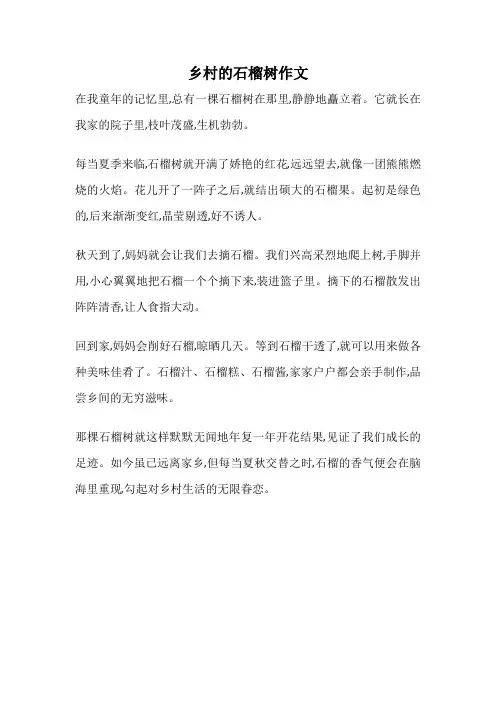 乡村的石榴树作文

在我童年的记忆里,总有一棵石榴树在那里,静静地矗立着。它就长在我家的院子里,枝叶茂盛,生机勃勃。

每当夏季来临,石榴树就开满了娇艳的红花,远远望去,就像一团熊熊燃烧的火焰。花儿开了一阵子之后,就结出硕大的石榴果。起初是绿色的,后来渐渐变红,晶莹剔透,好不诱人。

秋天到了,妈妈就会让我们去摘石榴。我们兴高采烈地爬上树,手脚并用,小心翼翼地把石榴一个个摘下来,装进篮子里。摘下的石榴散发出阵阵清香,让人食指大动。

回到家,妈妈会削好石榴,晾晒几天。等到石榴干透了,就可以用来做各种美味佳肴了。石榴汁、石榴糕、石榴酱,家家户户都会亲手制作,品尝乡间的无穷滋味。

那棵石榴树就这样默默无闻地年复一年开花结果,见证了我们成长的足迹。如今虽已远离家乡,但每当夏秋交替之时,石榴的香气便会在脑海里重现,勾起对乡村生活的无限眷恋。